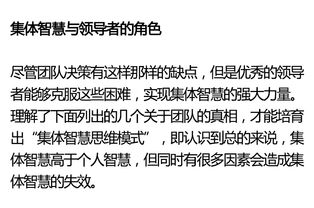 集体智慧与领导者的角色

尽管团队决策有这样那样的缺点，但是优秀的领导者能够克服这些困难，实现集体智慧的强大力量。理解了下面列出的几个关于团队的真相，才能培育出“集体智慧思维模式”，即认识到总的来说，集体智慧高于个人智慧，但同时有很多因素会造成集体智慧的失效。